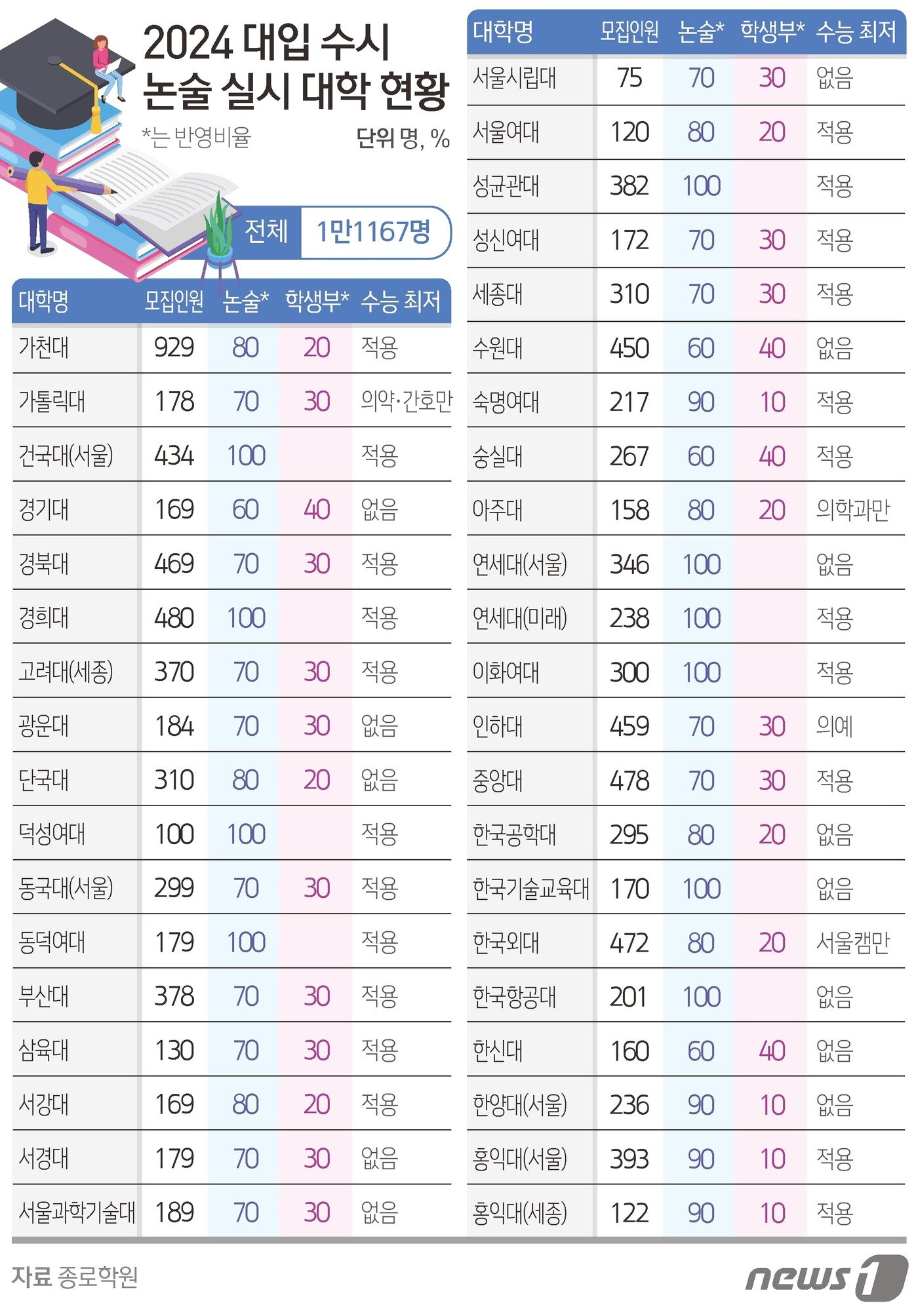 2024 대입 수시 논술 실시 대학 현황

*는 반영비율

단위 명, %

전체 1만1167명

| 대학명 | 모집인원 | 논술* | 학생부* | 수능 최저 |
|---|---|---|---|---|
| 가천대 | 929 | 80 | 20 | 적용 |
| 가톨릭대 | 178 | 70 | 30 | 의약·간호만 |
| 건국대(서울) | 434 | 100 | | 적용 |
| 경기대 | 169 | 60 | 40 | 없음 |
| 경북대 | 469 | 70 | 30 | 적용 |
| 경희대 | 480 | 100 | | 적용 |
| 고려대(세종) | 370 | 70 | 30 | 적용 |
| 광운대 | 184 | 70 | 30 | 없음 |
| 단국대 | 310 | 80 | 20 | 없음 |
| 덕성여대 | 100 | 100 | | 적용 |
| 동국대(서울) | 299 | 70 | 30 | 적용 |
| 동덕여대 | 179 | 100 | | 적용 |
| 부산대 | 378 | 70 | 30 | 적용 |
| 삼육대 | 130 | 70 | 30 | 적용 |
| 서강대 | 169 | 80 | 20 | 적용 |
| 서경대 | 179 | 70 | 30 | 없음 |
| 서울과학기술대 | 189 | 70 | 30 | 없음 |

| 대학명 | 모집인원 | 논술* | 학생부* | 수능 최저 |
|---|---|---|---|---|
| 서울시립대 | 75 | 70 | 30 | 없음 |
| 서울여대 | 120 | 80 | 20 | 적용 |
| 성균관대 | 382 | 100 | | 적용 |
| 성신여대 | 172 | 70 | 30 | 적용 |
| 세종대 | 310 | 70 | 30 | 적용 |
| 수원대 | 450 | 60 | 40 | 없음 |
| 숙명여대 | 217 | 90 | 10 | 적용 |
| 숭실대 | 267 | 60 | 40 | 적용 |
| 아주대 | 158 | 80 | 20 | 의학과만 |
| 연세대(서울) | 346 | 100 | | 없음 |
| 연세대(미래) | 238 | 100 | | 적용 |
| 이화여대 | 300 | 100 | | 적용 |
| 인하대 | 459 | 70 | 30 | 의예 |
| 중앙대 | 478 | 70 | 30 | 적용 |
| 한국공학대 | 295 | 80 | 20 | 없음 |
| 한국기술교육대 | 170 | 100 | | 없음 |
| 한국외대 | 472 | 80 | 20 | 서울캠만 |
| 한국항공대 | 201 | 100 | | 없음 |
| 한신대 | 160 | 60 | 40 | 없음 |
| 한양대(서울) | 236 | 90 | 10 | 없음 |
| 홍익대(서울) | 393 | 90 | 10 | 적용 |
| 홍익대(세종) | 122 | 90 | 10 | 적용 |

자료 종로학원

news1